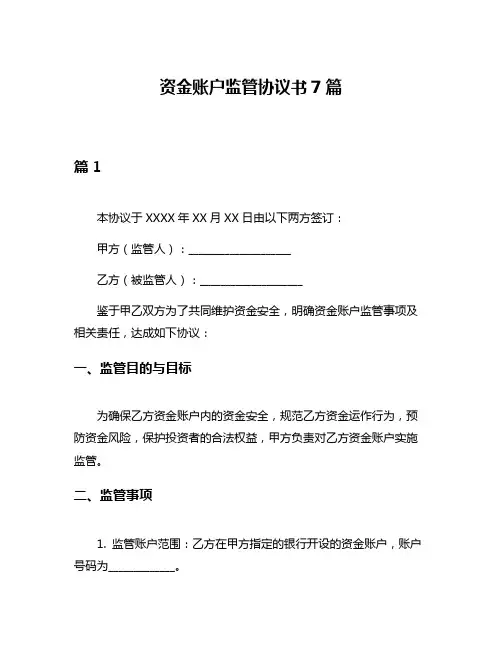 资金账户监管协议书 7 篇

篇 1

本协议于 XXXX 年 XX 月 XX 日由以下两方签订：

甲方（监管人）：__________________

乙方（被监管人）：__________________

鉴于甲乙双方为了共同维护资金安全，明确资金账户监管事项及相关责任，达成如下协议：

一、监管目的与目标

为确保乙方资金账户内的资金安全，规范乙方资金运作行为，预防资金风险，保护投资者的合法权益，甲方负责对乙方资金账户实施监管。

二、监管事项

1. 监管账户范围：乙方在甲方指定的银行开设的资金账户，账户号码为____________。